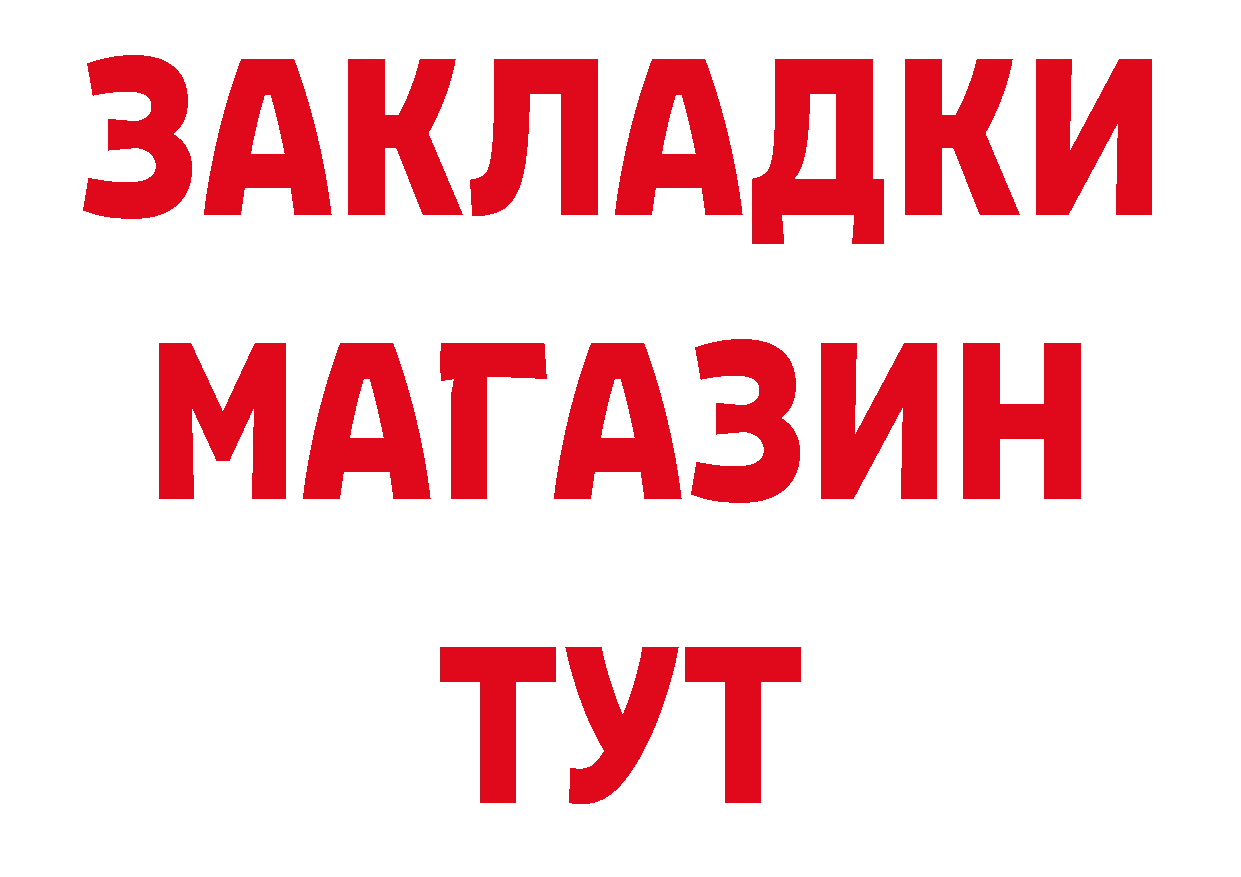 ЗАКЛАДКИ
МАГАЗИН
ТУТ